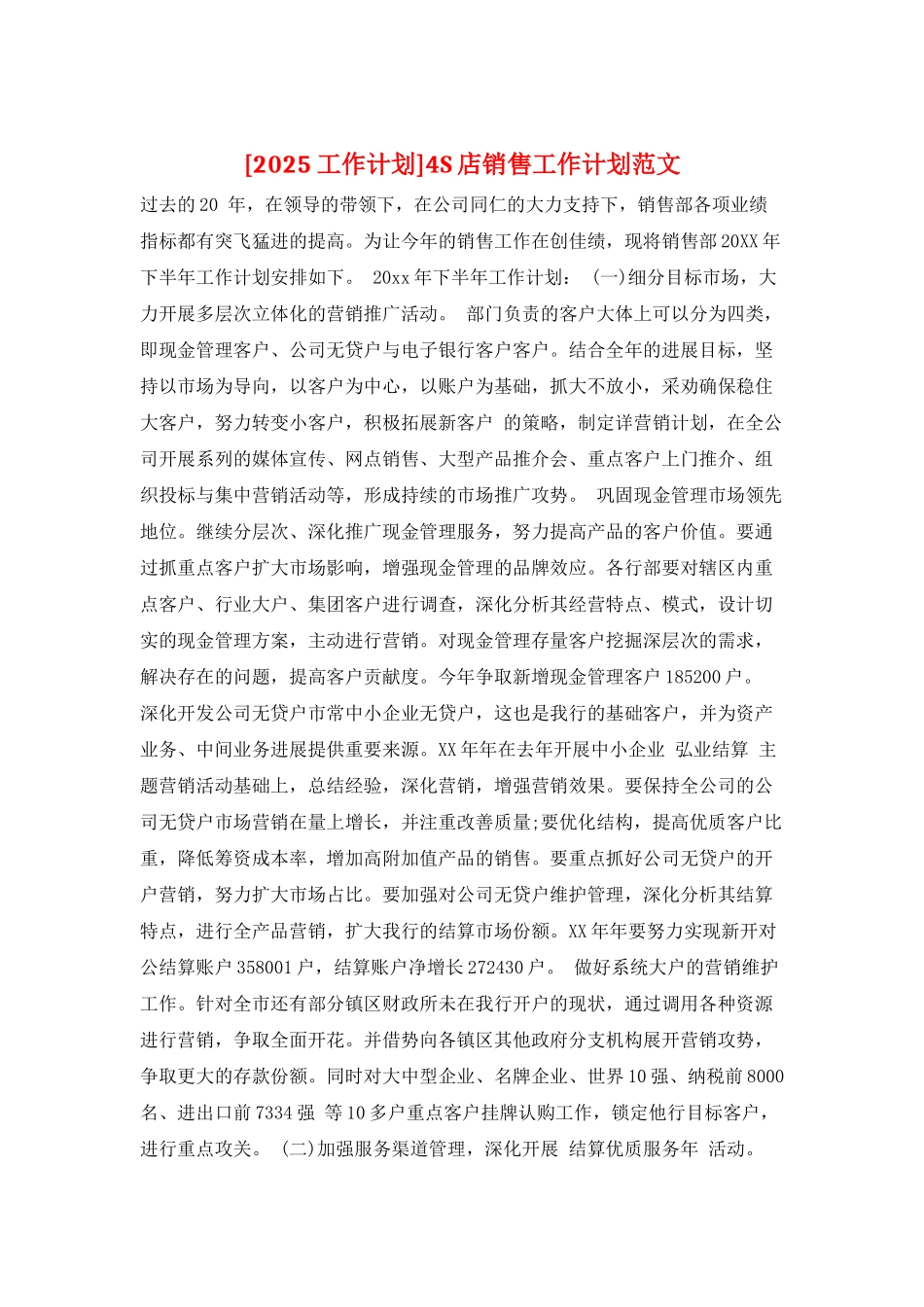 [2025 工作计划]4S 店销售工作计划范文

过去的 20 年，在领导的带领下，在公司同仁的大力支持下，销售部各项业绩指标都有突飞猛进的提高。为让今年的销售工作在创佳绩，现将销售部 20XX 年下半年工作计划安排如下。 20xx 年下半年工作计划： (一)细分目标市场，大力开展多层次立体化的营销推广活动。 部门负责的客户大体上可以分为四类，即现金管理客户、公司无贷户与电子银行客户客户。结合全年的进展目标，坚持以市场为导向，以客户为中心，以账户为基础，抓大不放小，采劝确保稳住大客户，努力转变小客户，积极拓展新客户 的策略，制定详营销计划，在全公司开展系列的媒体宣传、网点销售、大型产品推介会、重点客户上门推介、组织投标与集中营销活动等，形成持续的市场推广攻势。 巩固现金管理市场领先地位。继续分层次、深化推广现金管理服务，努力提高产品的客户价值。要通过抓重点客户扩大市场影响，增强现金管理的品牌效应。各行部要对辖区内重点客户、行业大户、集团客户进行调查，深化分析其经营特点、模式，设计切实的现金管理方案，主动进行营销。对现金管理存量客户挖掘深层次的需求，解决存在的问题，提高客户贡献度。今年争取新增现金管理客户 185200 户。 深化开发公司无贷户市常中小企业无贷户，这也是我行的基础客户，并为资产业务、中间业务进展提供重要来源。XX 年年在去年开展中小企业 弘业结算 主题营销活动基础上，总结经验，深化营销，增强营销效果。要保持全公司的公司无贷户市场营销在量上增长，并注重改善质量;要优化结构，提高优质客户比重，降低筹资成本率，增加高附加值产品的销售。要重点抓好公司无贷户的开户营销，努力扩大市场占比。要加强对公司无贷户维护管理，深化分析其结算特点，进行全产品营销，扩大我行的结算市场份额。XX 年年要努力实现新开对公结算账户 358001 户，结算账户净增长 272430 户。 做好系统大户的营销维护工作。针对全市还有部分镇区财政所未在我行开户的现状，通过调用各种资源进行营销，争取全面开花。并借势向各镇区其他政府分支机构展开营销攻势，争取更大的存款份额。同时对大中型企业、名牌企业、世界 10 强、纳税前 8000 名、进出口前 7334 强 等 10 多户重点客户挂牌认购工作，锁定他行目标客户，进行重点攻关。 (二)加强服务渠道管理，深化开展 结算优质服务年 活动。